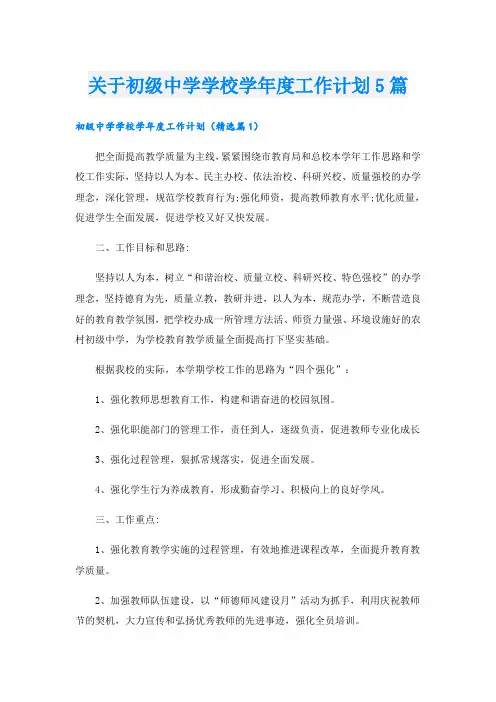 关于初级中学学校学年度工作计划5篇

初级中学学校学年度工作计划（精选篇1）

把全面提高教学质量为主线，紧紧围绕市教育局和总校本学年工作思路和学校工作实际，坚持以人为本、民主办校、依法治校、科研兴校、质量强校的办学理念，深化管理，规范学校教育行为;强化师资，提高教师教育水平;优化质量，促进学生全面发展，促进学校又好又快发展。

二、工作目标和思路:

坚持以人为本，树立“和谐治校、质量立校、科研兴校、特色强校”的办学理念，坚持德育为先，质量立教，教研并进，以人为本，规范办学，不断营造良好的教育教学氛围，把学校办成一所管理方法活、师资力量强、环境设施好的农村初级中学，为学校教育教学质量全面提高打下坚实基础。

根据我校的实际，本学期学校工作的思路为“四个强化”：

1、强化教师思想教育工作，构建和谐奋进的校园氛围。

2、强化职能部门的管理工作，责任到人，逐级负责，促进教师专业化成长

3、强化过程管理，狠抓常规落实，促进全面发展。

4、强化学生行为养成教育，形成勤奋学习、积极向上的良好学风。

三、工作重点:

1、强化教育教学实施的过程管理，有效地推进课程改革，全面提升教育教学质量。

2、加强教师队伍建设，以“师德师风建设月”活动为抓手，利用庆祝教师节的契机，大力宣传和弘扬优秀教师的先进事迹，强化全员培训。